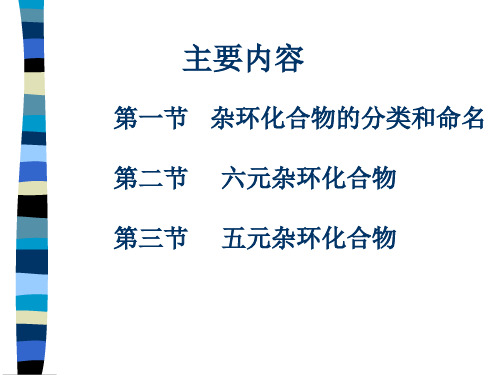 主要内容

第一节　杂环化合物的分类和命名

第二节　六元杂环化合物

第三节　五元杂环化合物